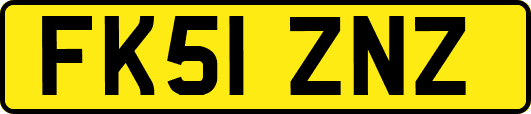 FK51 ZNZ